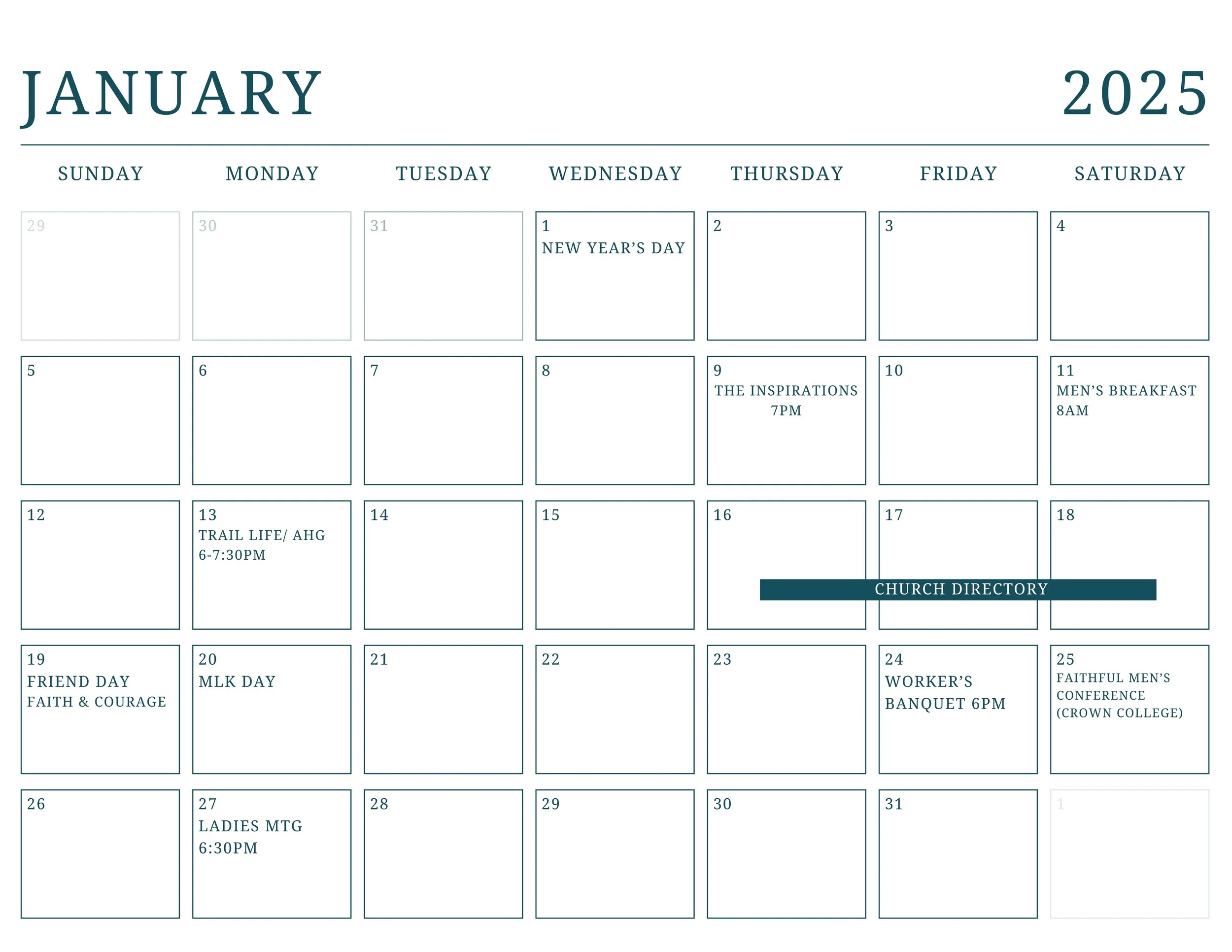 JANUARY 2025

| SUNDAY | MONDAY | TUESDAY | WEDNESDAY | THURSDAY | FRIDAY | SATURDAY |
|---|---|---|---|---|---|---|
| 29 | 30 | 31 | 1 NEW YEAR'S DAY | 2 | 3 | 4 |
| 5 | 6 | 7 | 8 | 9 THE INSPIRATIONS 7PM | 10 | 11 MEN'S BREAKFAST 8AM |
| 12 | 13 TRAIL LIFE/ AHG 6-7:30PM | 14 | 15 | 16 CHURCH DIRECTORY | 17 | 18 |
| 19 FRIEND DAY FAITH & COURAGE | 20 MLK DAY | 21 | 22 | 23 | 24 WORKER'S BANQUET 6PM | 25 FAITHFUL MEN'S CONFERENCE (CROWN COLLEGE) |
| 26 | 27 LADIES MTG 6:30PM | 28 | 29 | 30 | 31 | 1 |